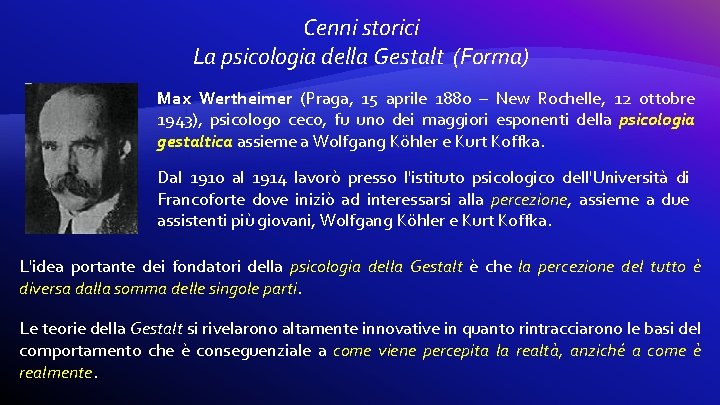 Cenni storici
La psicologia della Gestalt (Forma)

Max Wertheimer (Praga, 15 aprile 1880 – New Rochelle, 12 ottobre 1943), psicologo ceco, fu uno dei maggiori esponenti della psicologia gestaltica assieme a Wolfgang Köhler e Kurt Koffka.

Dal 1910 al 1914 lavorò presso l'istituto psicologico dell'Università di Francoforte dove iniziò ad interessarsi alla percezione, assieme a due assistenti più giovani, Wolfgang Köhler e Kurt Koffka.

L'idea portante dei fondatori della psicologia della Gestalt è che la percezione del tutto è diversa dalla somma delle singole parti.

Le teorie della Gestalt si rivelarono altamente innovative in quanto rintracciarono le basi del comportamento che è conseguenziale a come viene percepita la realtà, anziché a come è realmente.